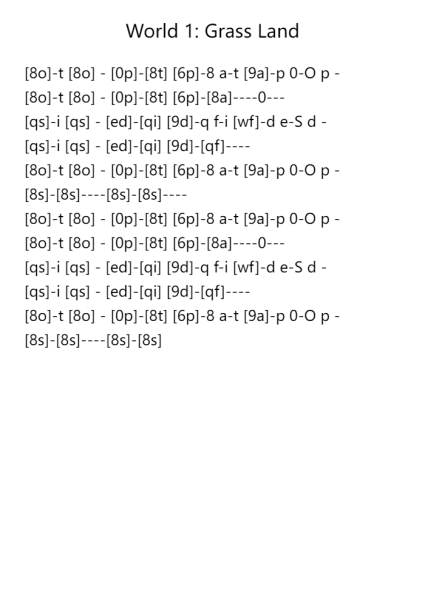 World 1: Grass Land

[8o]-t [8o] - [0p]-[8t] [6p]-8 a-t [9a]-p 0-O p -
[8o]-t [8o] - [0p]-[8t] [6p]-[8a]----0---
[qs]-i [qs] - [ed]-[qi] [9d]-q f-i [wf]-d e-S d -
[qs]-i [qs] - [ed]-[qi] [9d]-[qf]----
[8o]-t [8o] - [0p]-[8t] [6p]-8 a-t [9a]-p 0-O p -
[8s]-[8s]----[8s]-[8s]----
[8o]-t [8o] - [0p]-[8t] [6p]-8 a-t [9a]-p 0-O p -
[8o]-t [8o] - [0p]-[8t] [6p]-[8a]----0---
[qs]-i [qs] - [ed]-[qi] [9d]-q f-i [wf]-d e-S d -
[qs]-i [qs] - [ed]-[qi] [9d]-[qf]----
[8o]-t [8o] - [0p]-[8t] [6p]-8 a-t [9a]-p 0-O p -
[8s]-[8s]----[8s]-[8s]